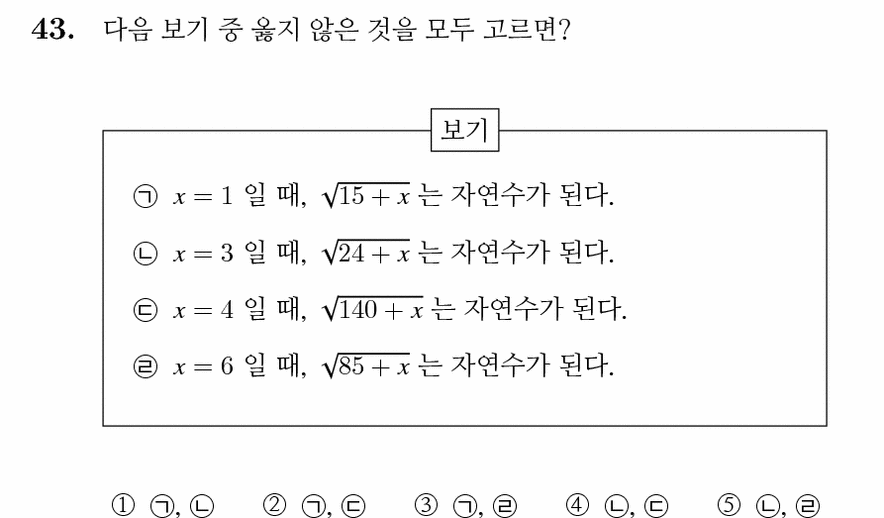 43. 다음 보기 중 옳지 않은 것을 모두 고르면?

보기

㉠ $x = 1$ 일 때, $\sqrt{15 + x}$ 는 자연수가 된다.

㉡ $x = 3$ 일 때, $\sqrt{24 + x}$ 는 자연수가 된다.

㉢ $x = 4$ 일 때, $\sqrt{140 + x}$ 는 자연수가 된다.

㉣ $x = 6$ 일 때, $\sqrt{85 + x}$ 는 자연수가 된다.

① ㉠, ㉡ ② ㉠, ㉢ ③ ㉠, ㉣ ④ ㉡, ㉢ ⑤ ㉡, ㉣